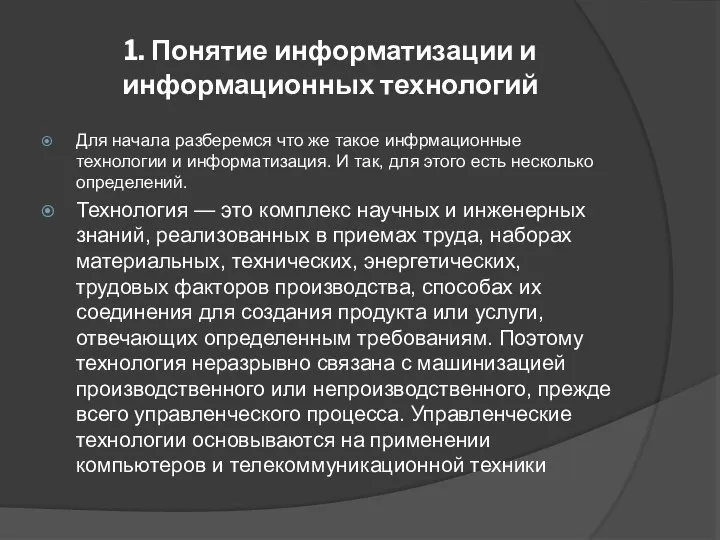 1. Понятие информатизации и информационных технологий

Для начала разберемся что же такое инфрмационные технологии и информатизация. И так, для этого есть несколько определений.

Технология — это комплекс научных и инженерных знаний, реализованных в приемах труда, наборах материальных, технических, энергетических, трудовых факторов производства, способах их соединения для создания продукта или услуги, отвечающих определенным требованиям. Поэтому технология неразрывно связана с машинизацией производственного или непроизводственного, прежде всего управленческого процесса. Управленческие технологии основываются на применении компьютеров и телекоммуникационной техники